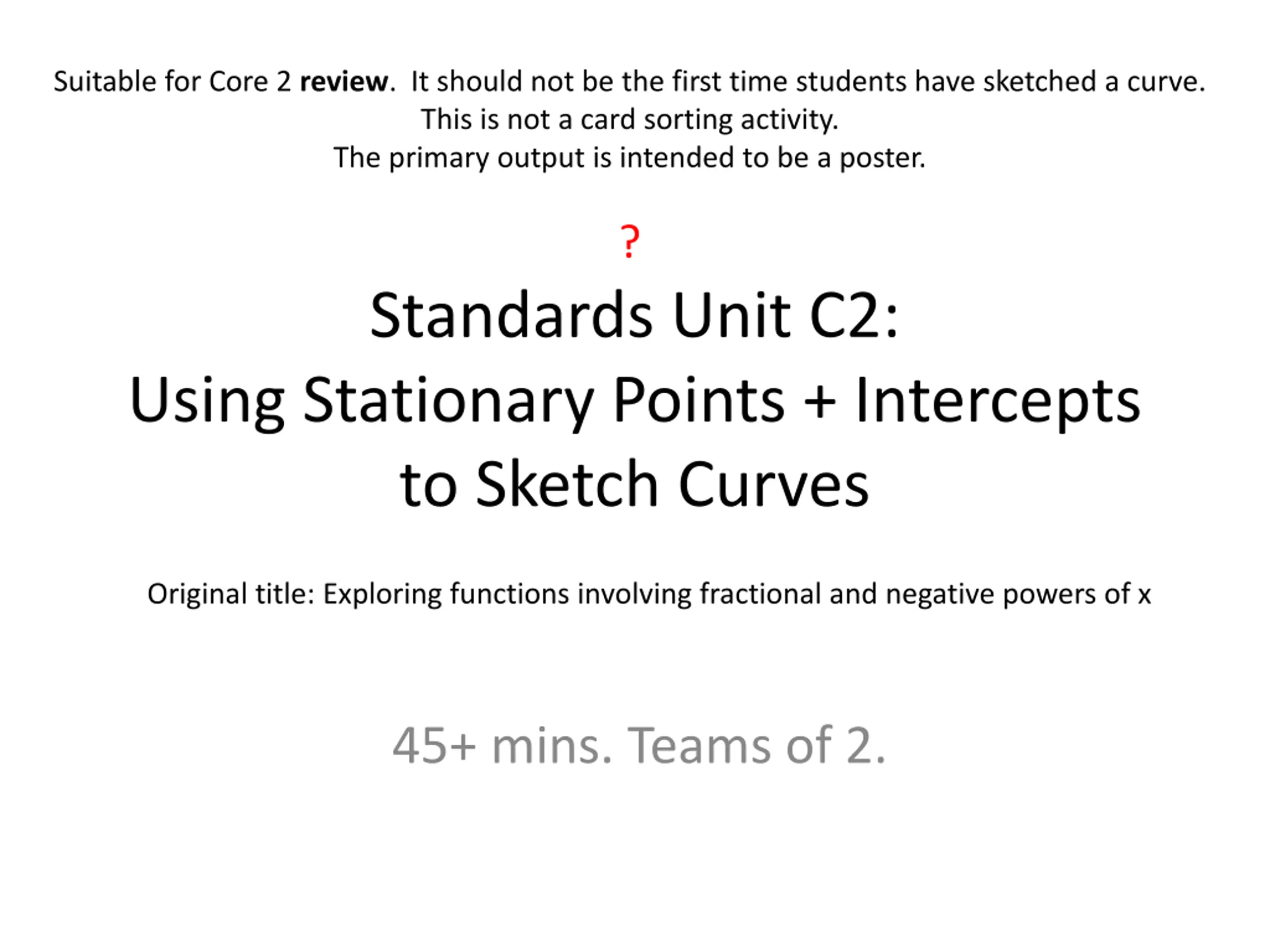 Suitable for Core 2 review.  It should not be the first time students have sketched a curve.
This is not a card sorting activity.
The primary output is intended to be a poster.

?

Standards Unit C2:
Using Stationary Points + Intercepts
to Sketch Curves

Original title: Exploring functions involving fractional and negative powers of x

45+ mins. Teams of 2.